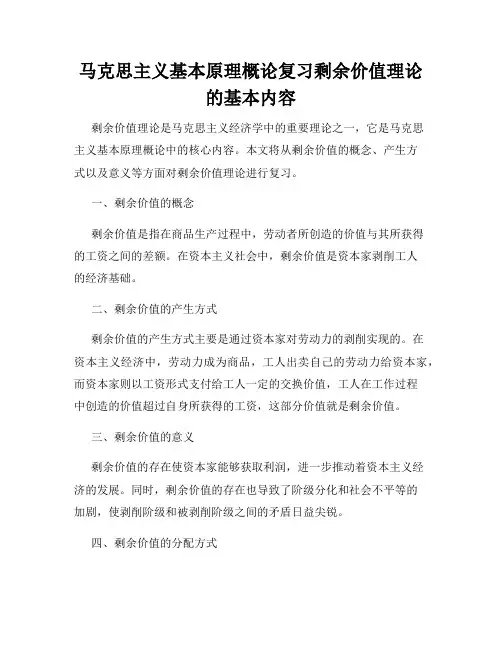 马克思主义基本原理概论复习剩余价值理论的基本内容

剩余价值理论是马克思主义经济学中的重要理论之一，它是马克思主义基本原理概论中的核心内容。本文将从剩余价值的概念、产生方式以及意义等方面对剩余价值理论进行复习。

一、剩余价值的概念

剩余价值是指在商品生产过程中，劳动者所创造的价值与其所获得的工资之间的差额。在资本主义社会中，剩余价值是资本家剥削工人的经济基础。

二、剩余价值的产生方式

剩余价值的产生方式主要是通过资本家对劳动力的剥削实现的。在资本主义经济中，劳动力成为商品，工人出卖自己的劳动力给资本家，而资本家则以工资形式支付给工人一定的交换价值，工人在工作过程中创造的价值超过自身所获得的工资，这部分价值就是剩余价值。

三、剩余价值的意义

剩余价值的存在使资本家能够获取利润，进一步推动着资本主义经济的发展。同时，剩余价值的存在也导致了阶级分化和社会不平等的加剧，使剥削阶级和被剥削阶级之间的矛盾日益尖锐。

四、剩余价值的分配方式